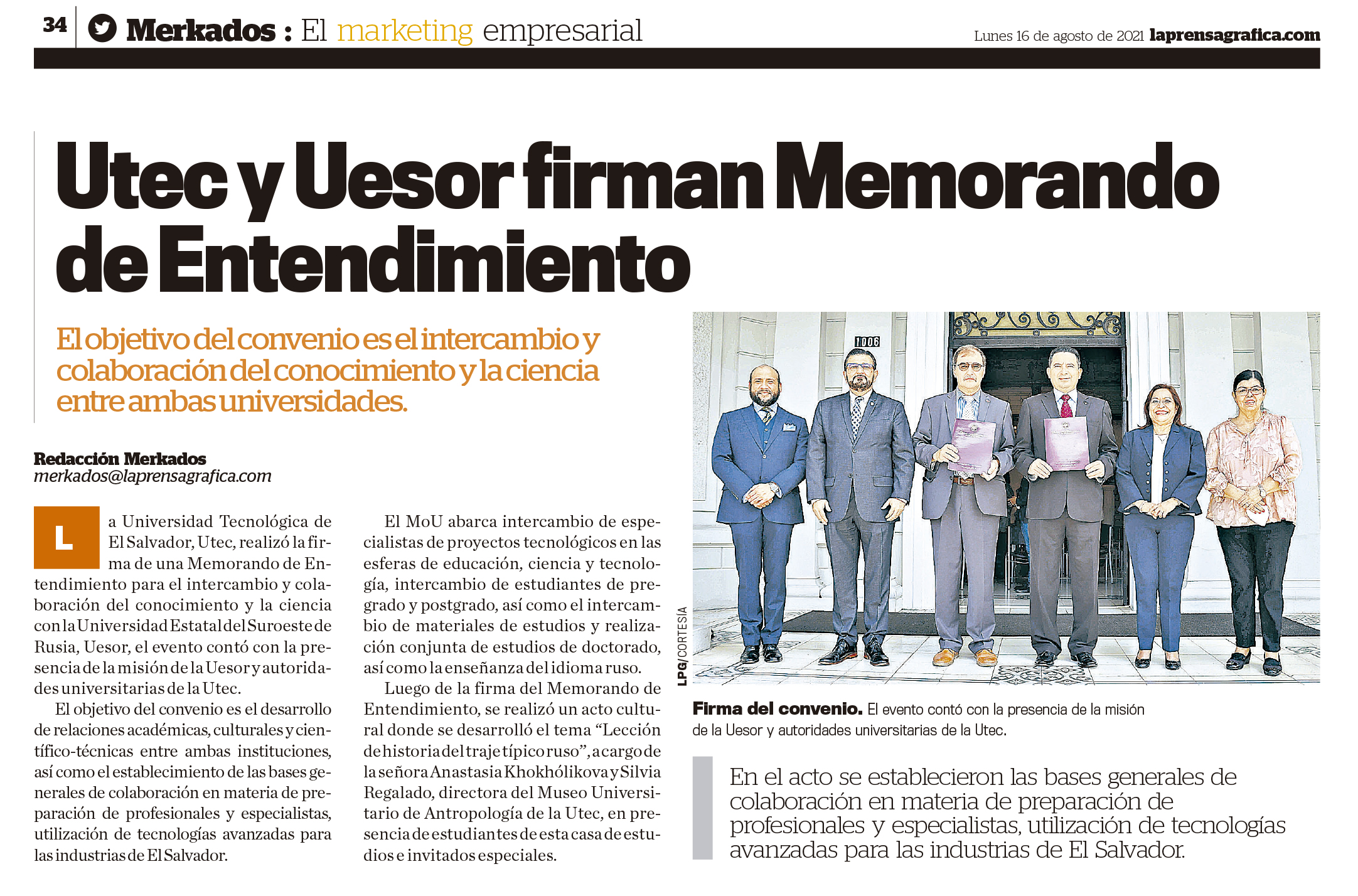 34 Merkados : El marketing empresarial

Lunes 16 de agosto de 2021 laprensagrafica.com

Utec y Uesor firman Memorando de Entendimiento

El objetivo del convenio es el intercambio y colaboración del conocimiento y la ciencia entre ambas universidades.

Redacción Merkados
merkados@laprensagrafica.com

La Universidad Tecnológica de El Salvador, Utec, realizó la firma de una Memorando de Entendimiento para el intercambio y colaboración del conocimiento y la ciencia con la Universidad Estatal del Suroeste de Rusia, Uesor, el evento contó con la presencia de la misión de la Uesor y autoridades universitarias de la Utec.

El objetivo del convenio es el desarrollo de relaciones académicas, culturales y científico-técnicas entre ambas instituciones, así como el establecimiento de las bases generales de colaboración en materia de preparación de profesionales y especialistas, utilización de tecnologías avanzadas para las industrias de El Salvador.

El MoU abarca intercambio de especialistas de proyectos tecnológicos en las esferas de educación, ciencia y tecnología, intercambio de estudiantes de pregrado y postgrado, así como el intercambio de materiales de estudios y realización conjunta de estudios de doctorado, así como la enseñanza del idioma ruso.

Luego de la firma del Memorando de Entendimiento, se realizó un acto cultural donde se desarrolló el tema “Lección de historia del traje típico ruso”, a cargo de la señora Anastasia Khokhólikova y Silvia Regalado, directora del Museo Universitario de Antropología de la Utec, en presencia de estudiantes de esta casa de estudios e invitados especiales.

1006

LPG/CORTESÍA

Firma del convenio. El evento contó con la presencia de la misión de la Uesor y autoridades universitarias de la Utec.

En el acto se establecieron las bases generales de colaboración en materia de preparación de profesionales y especialistas, utilización de tecnologías avanzadas para las industrias de El Salvador.